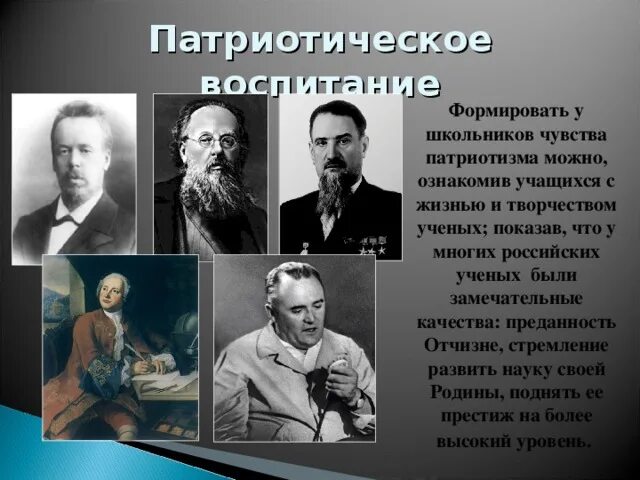 Патриотическое воспитание

Формировать у школьников чувства патриотизма можно, ознакомив учащихся с жизнью и творчеством ученых; показав, что у многих российских ученых были замечательные качества: преданность Отчизне, стремление развить науку своей Родины, поднять ее престиж на более высокий уровень.